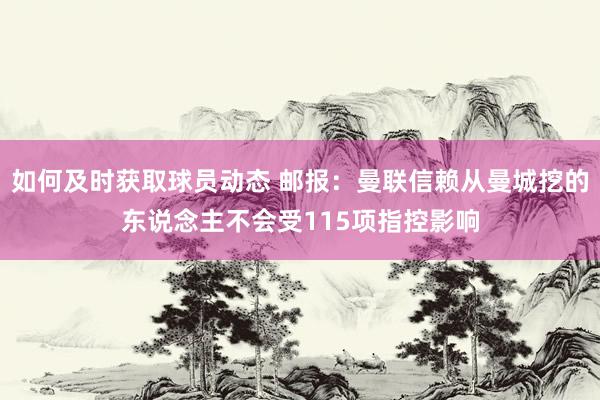 如何及时获取球员动态 邮报：曼联信赖从曼城挖的东说念主不会受115项指控影响